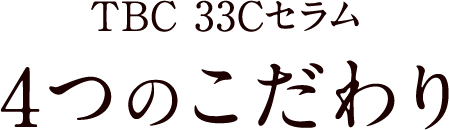 TBC 33Cセラム

4つのこだわり